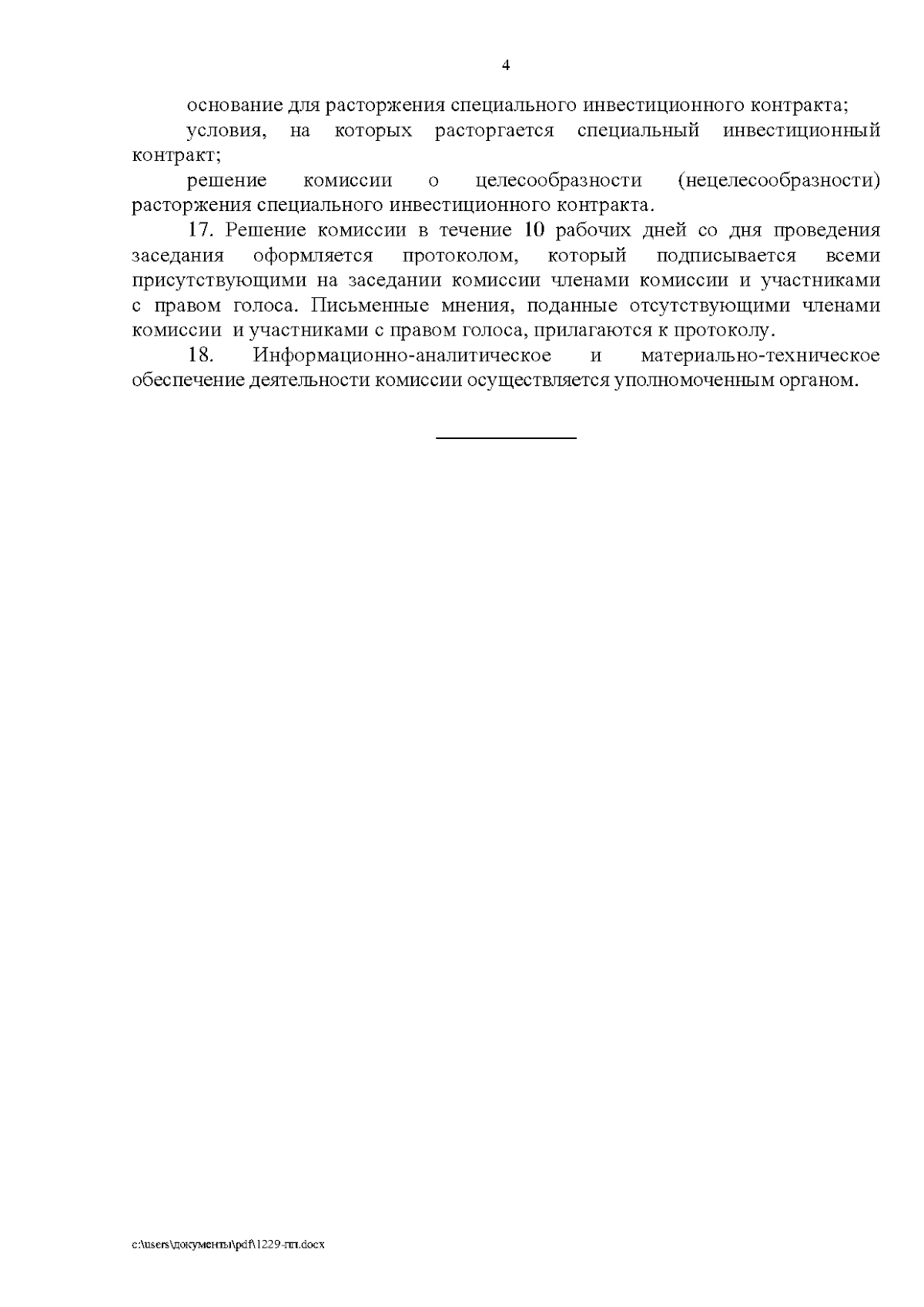 4

основание для расторжения специального инвестиционного контракта;

условия, на которых расторгается специальный инвестиционный контракт;

решение комиссии о целесообразности (нецелесообразности) расторжения специального инвестиционного контракта.

17. Решение комиссии в течение 10 рабочих дней со дня проведения заседания оформляется протоколом, который подписывается всеми присутствующими на заседании комиссии членами комиссии и участниками с правом голоса. Письменные мнения, поданные отсутствующими членами комиссии и участниками с правом голоса, прилагаются к протоколу.

18. Информационно-аналитическое и материально-техническое обеспечение деятельности комиссии осуществляется уполномоченным органом.

c:\users\документы\pdf\1229-пп.docx